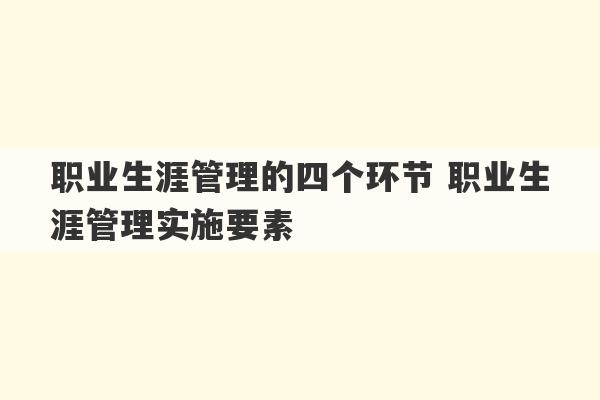 职业生涯管理的四个环节 职业生涯管理实施要素